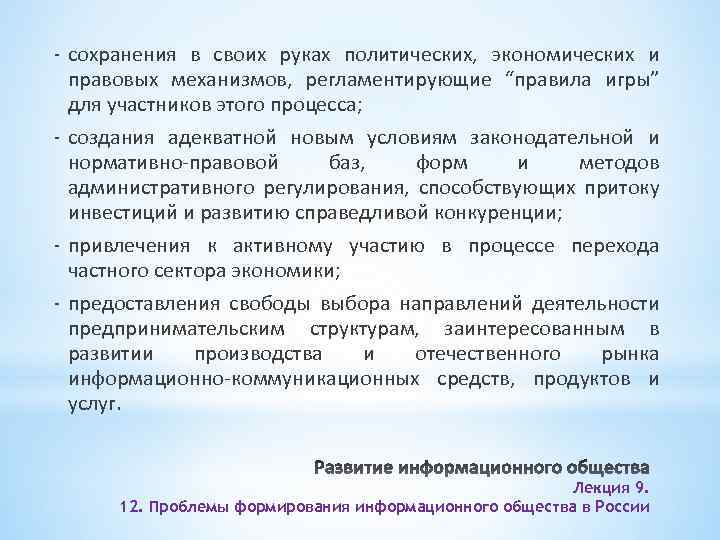 - сохранения в своих руках политических, экономических и правовых механизмов, регламентирующие “правила игры” для участников этого процесса;

- создания адекватной новым условиям законодательной и нормативно-правовой баз, форм и методов административного регулирования, способствующих притоку инвестиций и развитию справедливой конкуренции;

- привлечения к активному участию в процессе перехода частного сектора экономики;

- предоставления свободы выбора направлений деятельности предпринимательским структурам, заинтересованным в развитии производства и отечественного рынка информационно-коммуникационных средств, продуктов и услуг.

Развитие информационного общества
Лекция 9.
12. Проблемы формирования информационного общества в России